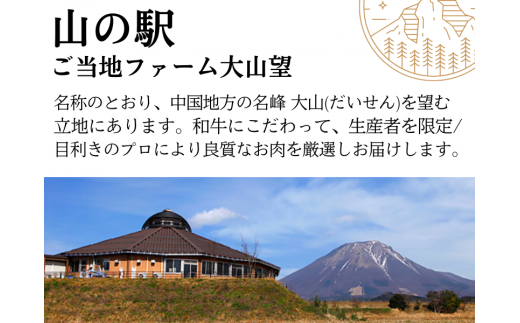 山の駅
ご当地ファーム大山望

名称のとおり、中国地方の名峰 大山(だいせん)を望む立地にあります。和牛にこだわって、生産者を限定/目利きのプロにより良質なお肉を厳選しお届けします。